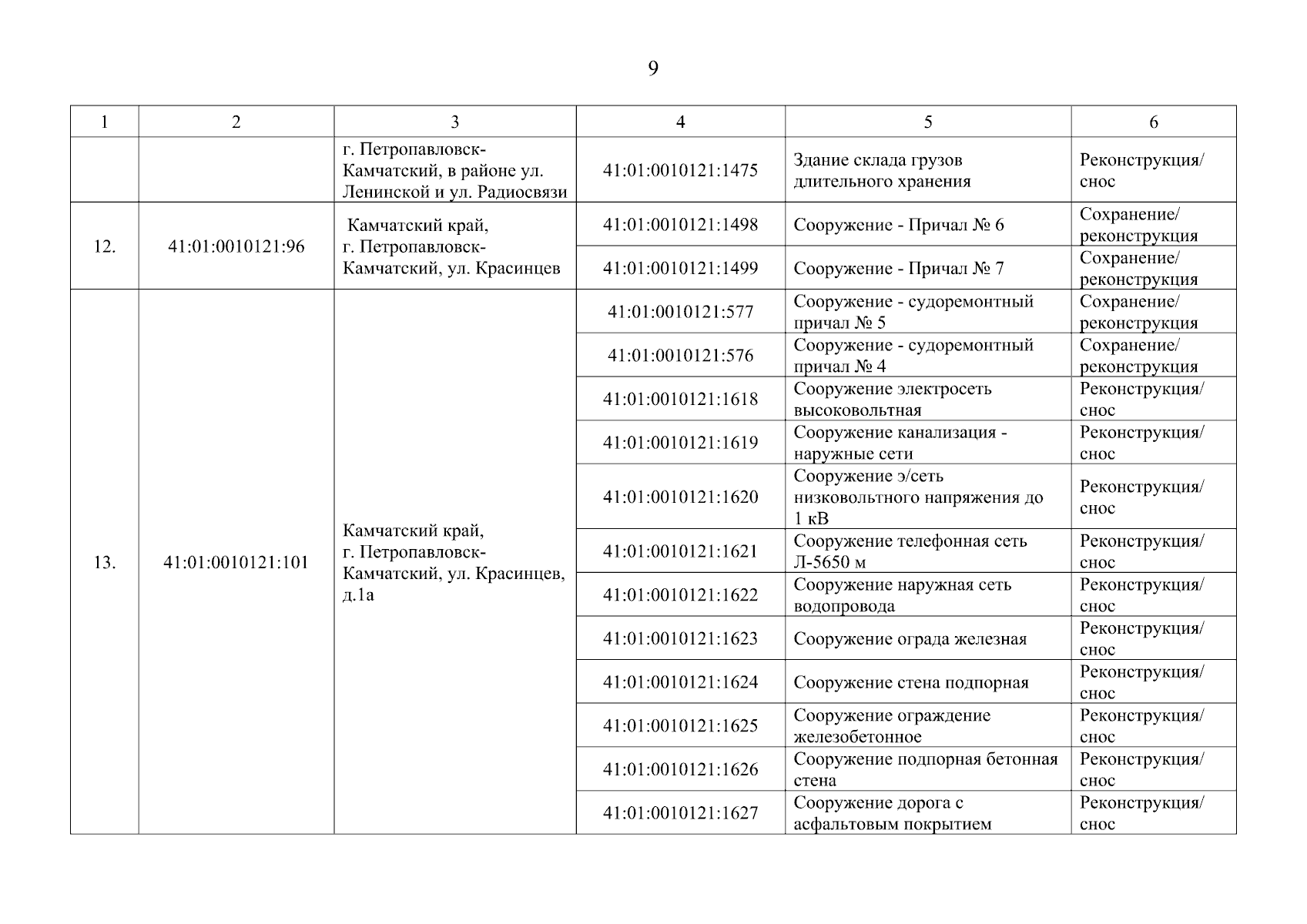 9

| 1 | 2 | 3 | 4 | 5 | 6 |
|---|---|---|---|---|---|
| | | г. Петропавловск-Камчатский, в районе ул. Ленинской и ул. Радиосвязи | 41:01:0010121:1475 | Здание склада грузов длительного хранения | Реконструкция/ снос |
| 12. | 41:01:0010121:96 | Камчатский край, г. Петропавловск-Камчатский, ул. Красинцев | 41:01:0010121:1498 | Сооружение - Причал № 6 | Сохранение/ реконструкция |
| | | | 41:01:0010121:1499 | Сооружение - Причал № 7 | Сохранение/ реконструкция |
| 13. | 41:01:0010121:101 | Камчатский край, г. Петропавловск-Камчатский, ул. Красинцев, д.1а | 41:01:0010121:577 | Сооружение - судоремонтный причал № 5 | Сохранение/ реконструкция |
| | | | 41:01:0010121:576 | Сооружение - судоремонтный причал № 4 | Сохранение/ реконструкция |
| | | | 41:01:0010121:1618 | Сооружение электросеть высоковольтная | Реконструкция/ снос |
| | | | 41:01:0010121:1619 | Сооружение канализация - наружные сети | Реконструкция/ снос |
| | | | 41:01:0010121:1620 | Сооружение э/сеть низковольтного напряжения до 1 кВ | Реконструкция/ снос |
| | | | 41:01:0010121:1621 | Сооружение телефонная сеть Л-5650 м | Реконструкция/ снос |
| | | | 41:01:0010121:1622 | Сооружение наружная сеть водопровода | Реконструкция/ снос |
| | | | 41:01:0010121:1623 | Сооружение ограда железная | Реконструкция/ снос |
| | | | 41:01:0010121:1624 | Сооружение стена подпорная | Реконструкция/ снос |
| | | | 41:01:0010121:1625 | Сооружение ограждение железобетонное | Реконструкция/ снос |
| | | | 41:01:0010121:1626 | Сооружение подпорная бетонная стена | Реконструкция/ снос |
| | | | 41:01:0010121:1627 | Сооружение дорога с асфальтовым покрытием | Реконструкция/ снос |